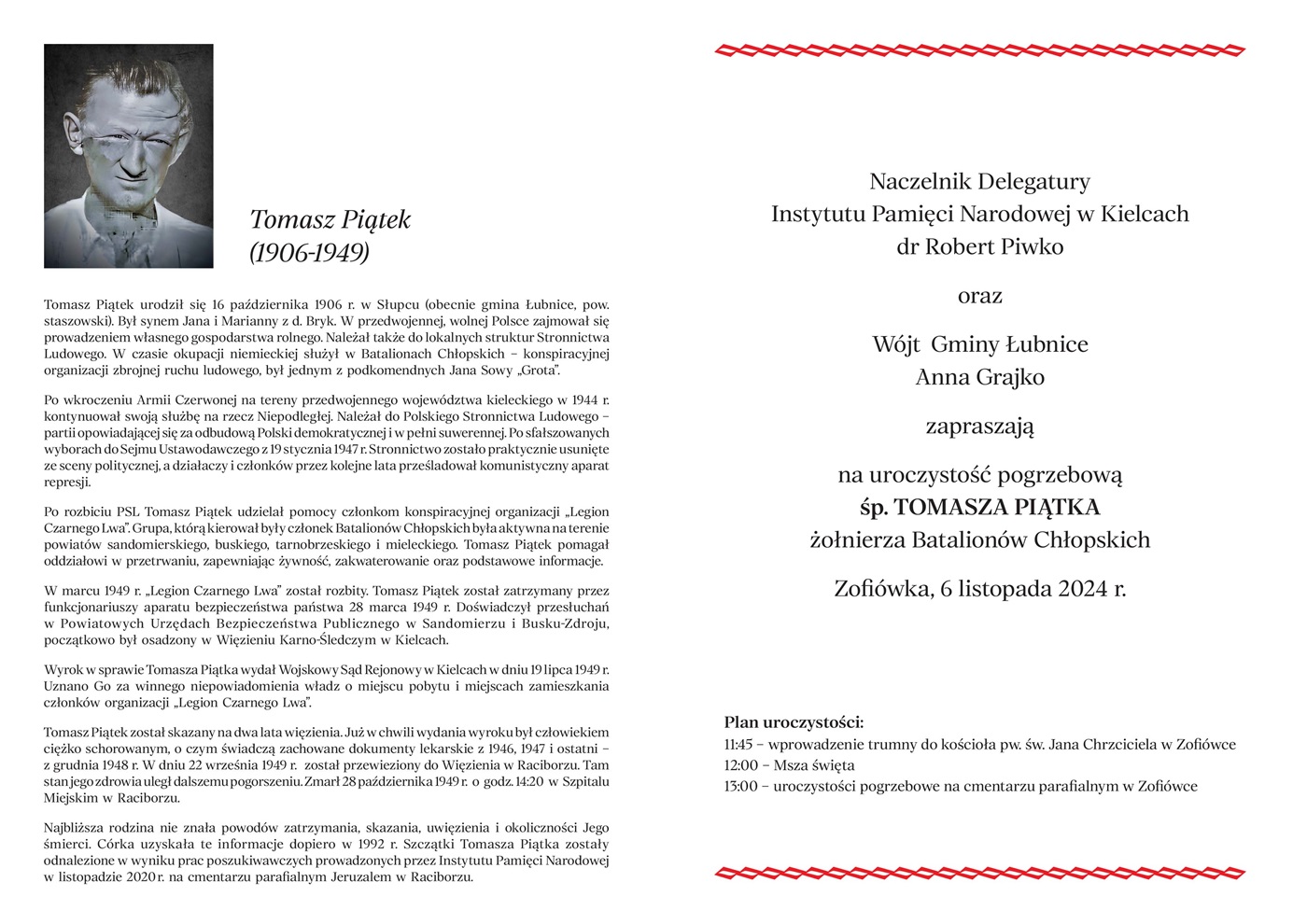 Tomasz Piątek
(1906-1949)

Tomasz Piątek urodził się 16 października 1906 r. w Słupcu (obecnie gmina Łubnice, pow. staszowski). Był synem Jana i Marianny z d. Bryk. W przedwojennej, wolnej Polsce zajmował się prowadzeniem własnego gospodarstwa rolnego. Należał także do lokalnych struktur Stronnictwa Ludowego. W czasie okupacji niemieckiej służył w Batalionach Chłopskich – konspiracyjnej organizacji zbrojnej ruchu ludowego, był jednym z podkomendnych Jana Sowy „Grota".

Po wkroczeniu Armii Czerwonej na tereny przedwojennego województwa kieleckiego w 1944 r. kontynuował swoją służbę na rzecz Niepodległej. Należał do Polskiego Stronnictwa Ludowego – partii opowiadającej się za odbudową Polski demokratycznej i w pełni suwerennej. Po sfałszowanych wyborach do Sejmu Ustawodawczego z 19 stycznia 1947 r. Stronnictwo zostało praktycznie usunięte ze sceny politycznej, a działaczy i członków przez kolejne lata prześladował komunistyczny aparat represji.

Po rozbiciu PSL Tomasz Piątek udzielał pomocy członkom konspiracyjnej organizacji „Legion Czarnego Lwa". Grupa, którą kierował były członek Batalionów Chłopskich była aktywna na terenie powiatów sandomierskiego, buskiego, tarnobrzeskiego i mieleckiego. Tomasz Piątek pomagał oddziałowi w przetrwaniu, zapewniając żywność, zakwaterowanie oraz podstawowe informacje.

W marcu 1949 r. „Legion Czarnego Lwa" został rozbity. Tomasz Piątek został zatrzymany przez funkcjonariuszy aparatu bezpieczeństwa państwa 28 marca 1949 r. Doświadczył przesłuchań w Powiatowych Urzędach Bezpieczeństwa Publicznego w Sandomierzu i Busku-Zdroju, początkowo był osadzony w Więzieniu Karno-Śledczym w Kielcach.

Wyrok w sprawie Tomasza Piątka wydał Wojskowy Sąd Rejonowy w Kielcach w dniu 19 lipca 1949 r. Uznano Go za winnego niepowiadomienia władz o miejscu pobytu i miejscach zamieszkania członków organizacji „Legion Czarnego Lwa".

Tomasz Piątek został skazany na dwa lata więzienia. Już w chwili wydania wyroku był człowiekiem ciężko schorowanym, o czym świadczą zachowane dokumenty lekarskie z 1946, 1947 i ostatni – z grudnia 1948 r. W dniu 22 września 1949 r. został przewieziony do Więzienia w Raciborzu. Tam stan jego zdrowia uległ dalszemu pogorszeniu. Zmarł 28 października 1949 r. o godz. 14:20 w Szpitalu Miejskim w Raciborzu.

Najbliższa rodzina nie znała powodów zatrzymania, skazania, uwięzienia i okoliczności Jego śmierci. Córka uzyskała te informacje dopiero w 1992 r. Szczątki Tomasza Piątka zostały odnalezione w wyniku prac poszukiwawczych prowadzonych przez Instytutu Pamięci Narodowej w listopadzie 2020 r. na cmentarzu parafialnym Jeruzalem w Raciborzu.

Naczelnik Delegatury
Instytutu Pamięci Narodowej w Kielcach
dr Robert Piwko

oraz

Wójt Gminy Łubnice
Anna Grajko

zapraszają

na uroczystość pogrzebową
śp. TOMASZA PIĄTKA
żołnierza Batalionów Chłopskich

Zofiówka, 6 listopada 2024 r.

Plan uroczystości:
11:45 – wprowadzenie trumny do kościoła pw. św. Jana Chrzciciela w Zofiówce
12:00 – Msza święta
13:00 – uroczystości pogrzebowe na cmentarzu parafialnym w Zofiówce